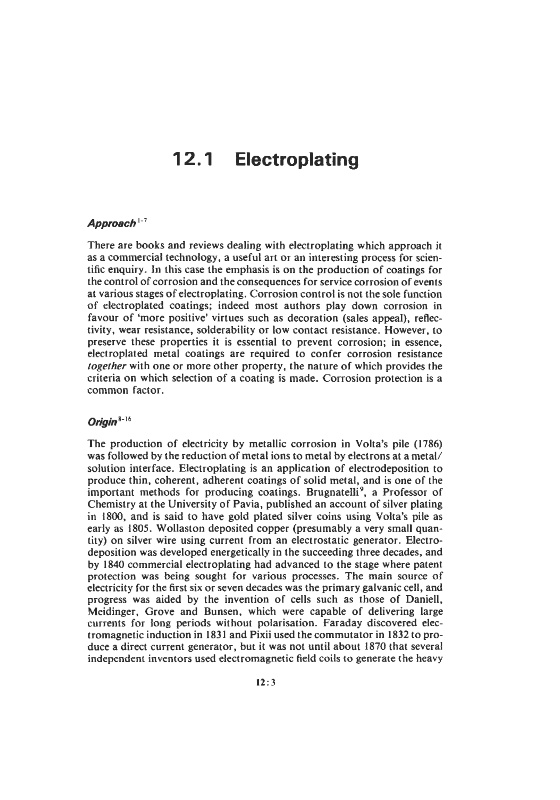 12.1 Electroplating

Approach$^{1-7}$

There are books and reviews dealing with electroplating which approach it as a commercial technology, a useful art or an interesting process for scientific enquiry. In this case the emphasis is on the production of coatings for the control of corrosion and the consequences for service corrosion of events at various stages of electroplating. Corrosion control is not the sole function of electroplated coatings; indeed most authors play down corrosion in favour of 'more positive' virtues such as decoration (sales appeal), reflectivity, wear resistance, solderability or low contact resistance. However, to preserve these properties it is essential to prevent corrosion; in essence, electroplated metal coatings are required to confer corrosion resistance together with one or more other property, the nature of which provides the criteria on which selection of a coating is made. Corrosion protection is a common factor.

Origin$^{8-16}$

The production of electricity by metallic corrosion in Volta's pile (1786) was followed by the reduction of metal ions to metal by electrons at a metal/solution interface. Electroplating is an application of electrodeposition to produce thin, coherent, adherent coatings of solid metal, and is one of the important methods for producing coatings. Brugnatelli$^9$, a Professor of Chemistry at the University of Pavia, published an account of silver plating in 1800, and is said to have gold plated silver coins using Volta's pile as early as 1805. Wollaston deposited copper (presumably a very small quantity) on silver wire using current from an electrostatic generator. Electrodeposition was developed energetically in the succeeding three decades, and by 1840 commercial electroplating had advanced to the stage where patent protection was being sought for various processes. The main source of electricity for the first six or seven decades was the primary galvanic cell, and progress was aided by the invention of cells such as those of Daniell, Meidinger, Grove and Bunsen, which were capable of delivering large currents for long periods without polarisation. Faraday discovered electromagnetic induction in 1831 and Pixii used the commutator in 1832 to produce a direct current generator, but it was not until about 1870 that several independent inventors used electromagnetic field coils to generate the heavy

12:3